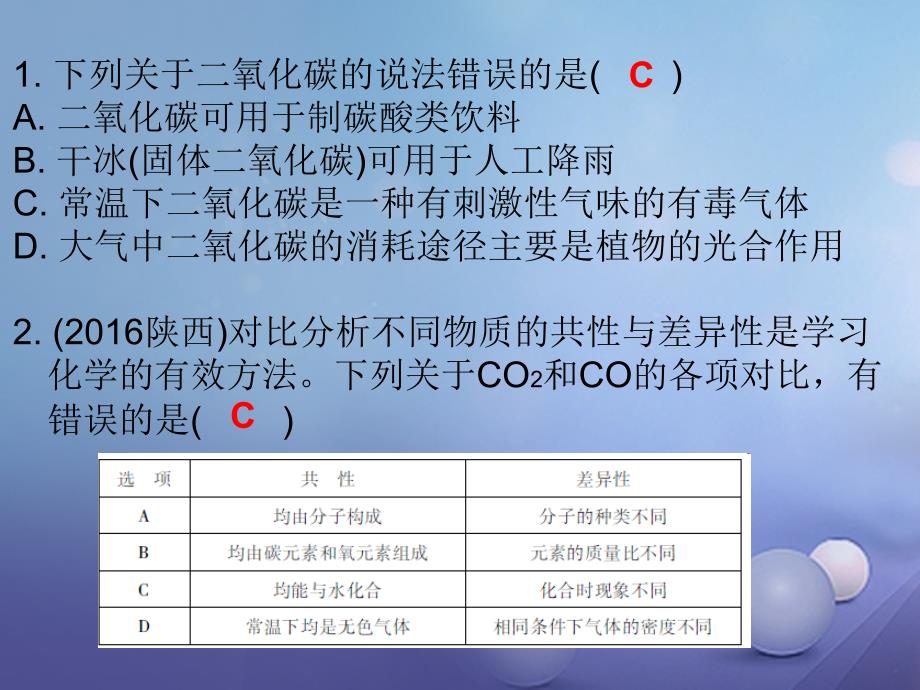 1. 下列关于二氧化碳的说法错误的是(　C　)
A. 二氧化碳可用于制碳酸类饮料
B. 干冰(固体二氧化碳)可用于人工降雨
C. 常温下二氧化碳是一种有刺激性气味的有毒气体
D. 大气中二氧化碳的消耗途径主要是植物的光合作用

2. (2016陕西)对比分析不同物质的共性与差异性是学习化学的有效方法。下列关于$CO_2$和CO的各项对比，有错误的是(　C　)

| 选　项 | 共　性 | 差异性 |
|---|---|---|
| A | 均由分子构成 | 分子的种类不同 |
| B | 均由碳元素和氧元素组成 | 元素的质量比不同 |
| C | 均能与水化合 | 化合时现象不同 |
| D | 常温下均是无色气体 | 相同条件下气体的密度不同 |